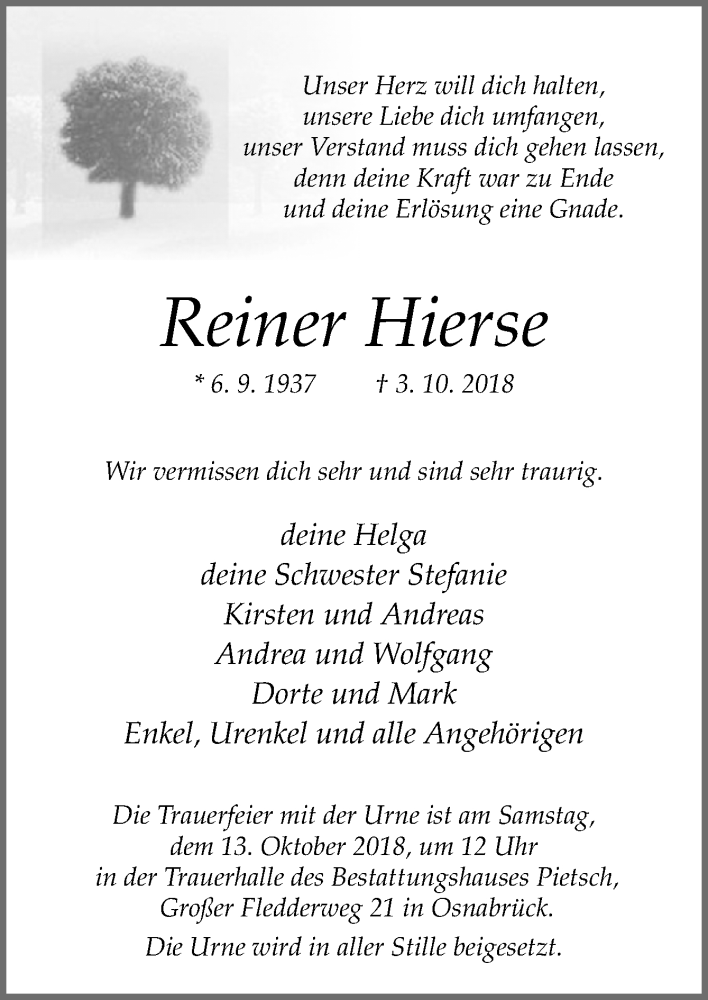 Unser Herz will dich halten,
unsere Liebe dich umfangen,
unser Verstand muss dich gehen lassen,
denn deine Kraft war zu Ende
und deine Erlösung eine Gnade.

Reiner Hierse

* 6. 9. 1937 † 3. 10. 2018

Wir vermissen dich sehr und sind sehr traurig.

deine Helga
deine Schwester Stefanie
Kirsten und Andreas
Andrea und Wolfgang
Dorte und Mark
Enkel, Urenkel und alle Angehörigen

Die Trauerfeier mit der Urne ist am Samstag,
dem 13. Oktober 2018, um 12 Uhr
in der Trauerhalle des Bestattungshauses Pietsch,
Großer Fledderweg 21 in Osnabrück.

Die Urne wird in aller Stille beigesetzt.